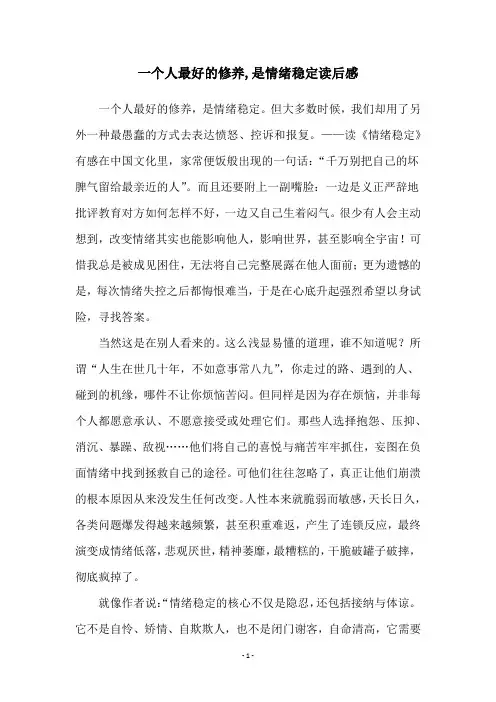 一个人最好的修养,是情绪稳定读后感

一个人最好的修养，是情绪稳定。但大多数时候，我们却用了另外一种最愚蠢的方式去表达愤怒、控诉和报复。——读《情绪稳定》有感在中国文化里，家常便饭般出现的一句话：“千万别把自己的坏脾气留给最亲近的人”。而且还要附上一副嘴脸：一边是义正严辞地批评教育对方如何怎样不好，一边又自己生着闷气。很少有人会主动想到，改变情绪其实也能影响他人，影响世界，甚至影响全宇宙！可惜我总是被成见困住，无法将自己完整展露在他人面前；更为遗憾的是，每次情绪失控之后都悔恨难当，于是在心底升起强烈希望以身试险，寻找答案。

当然这是在别人看来的。这么浅显易懂的道理，谁不知道呢？所谓“人生在世几十年，不如意事常八九”，你走过的路、遇到的人、碰到的机缘，哪件不让你烦恼苦闷。但同样是因为存在烦恼，并非每个人都愿意承认、不愿意接受或处理它们。那些人选择抱怨、压抑、消沉、暴躁、敌视……他们将自己的喜悦与痛苦牢牢抓住，妄图在负面情绪中找到拯救自己的途径。可他们往往忽略了，真正让他们崩溃的根本原因从来没发生任何改变。人性本来就脆弱而敏感，天长日久，各类问题爆发得越来越频繁，甚至积重难返，产生了连锁反应，最终演变成情绪低落，悲观厌世，精神萎靡，最糟糕的，干脆破罐子破摔，彻底疯掉了。

就像作者说:“情绪稳定的核心不仅是隐忍，还包括接纳与体谅。它不是自怜、矫情、自欺欺人，也不是闭门谢客，自命清高，它需要

- 1 -